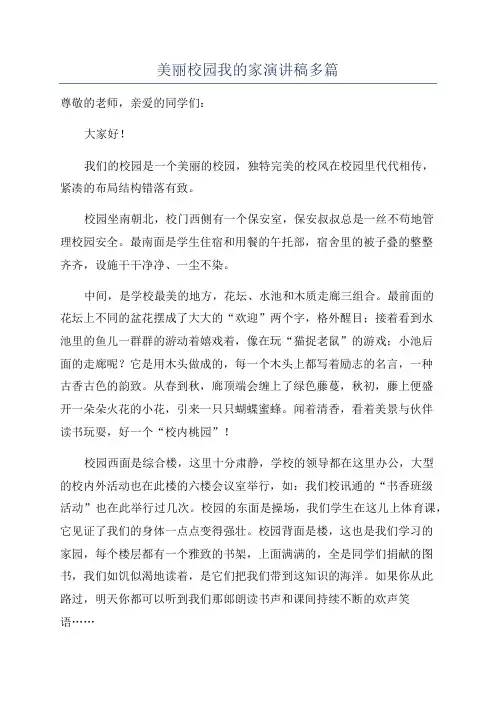 美丽校园我的家演讲稿多篇

尊敬的老师，亲爱的同学们：

大家好！

我们的校园是一个美丽的校园，独特完美的校风在校园里代代相传，紧凑的布局结构错落有致。

校园坐南朝北，校门西侧有一个保安室，保安叔叔总是一丝不苟地管理校园安全。最南面是学生住宿和用餐的午托部，宿舍里的被子叠的整整齐齐，设施干干净净、一尘不染。

中间，是学校最美的地方，花坛、水池和木质走廊三组合。最前面的花坛上不同的盆花摆成了大大的“欢迎”两个字，格外醒目；接着看到水池里的鱼儿一群群的游动着嬉戏着，像在玩“猫捉老鼠”的游戏；小池后面的走廊呢？它是用木头做成的，每一个木头上都写着励志的名言，一种古香古色的韵致。从春到秋，廊顶端会缠上了绿色藤蔓，秋初，藤上便盛开一朵朵火花的小花，引来一只只蝴蝶蜜蜂。闻着清香，看着美景与伙伴读书玩耍，好一个“校内桃园”！

校园西面是综合楼，这里十分肃静，学校的领导都在这里办公，大型的校内外活动也在此楼的六楼会议室举行，如：我们校讯通的“书香班级活动”也在此举行过几次。校园的东面是操场，我们学生在这儿上体育课，它见证了我们的身体一点点变得强壮。校园背面是楼，这也是我们学习的家园，每个楼层都有一个雅致的书架，上面满满的，全是同学们捐献的图书，我们如饥似渴地读着，是它们把我们带到这知识的海洋。如果你从此路过，明天你都可以听到我们那郎朗读书声和课间持续不断的欢声笑语……